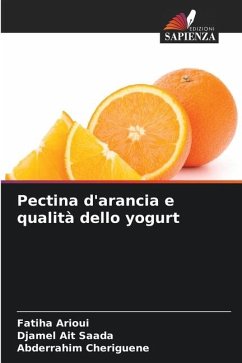 EDIZIONI
SAPIENZA

Pectina d'arancia e qualità dello yogurt

Fatiha Arioui
Djamel Ait Saada
Abderrahim Cheriguene